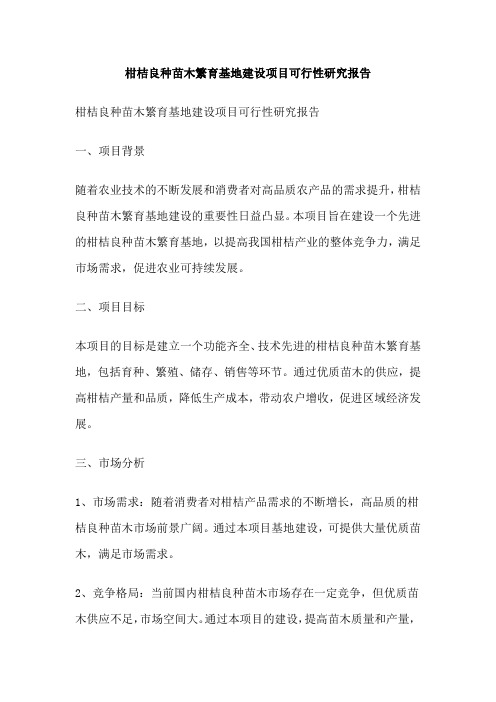 柑桔良种苗木繁育基地建设项目可行性研究报告

柑桔良种苗木繁育基地建设项目可行性研究报告

一、项目背景

随着农业技术的不断发展和消费者对高品质农产品的需求提升，柑桔良种苗木繁育基地建设的重要性日益凸显。本项目旨在建设一个先进的柑桔良种苗木繁育基地，以提高我国柑桔产业的整体竞争力，满足市场需求，促进农业可持续发展。

二、项目目标

本项目的目标是建立一个功能齐全、技术先进的柑桔良种苗木繁育基地，包括育种、繁殖、储存、销售等环节。通过优质苗木的供应，提高柑桔产量和品质，降低生产成本，带动农户增收，促进区域经济发展。

三、市场分析

1、市场需求：随着消费者对柑桔产品需求的不断增长，高品质的柑桔良种苗木市场前景广阔。通过本项目基地建设，可提供大量优质苗木，满足市场需求。

2、竞争格局：当前国内柑桔良种苗木市场存在一定竞争，但优质苗木供应不足，市场空间大。通过本项目的建设，提高苗木质量和产量，